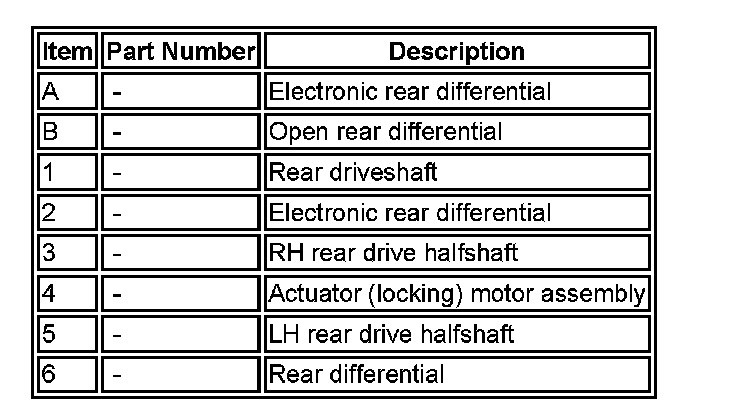 | Item | Part Number | Description |
|---|---|---|
| A | - | Electronic rear differential |
| B | - | Open rear differential |
| 1 | - | Rear driveshaft |
| 2 | - | Electronic rear differential |
| 3 | - | RH rear drive halfshaft |
| 4 | - | Actuator (locking) motor assembly |
| 5 | - | LH rear drive halfshaft |
| 6 | - | Rear differential |